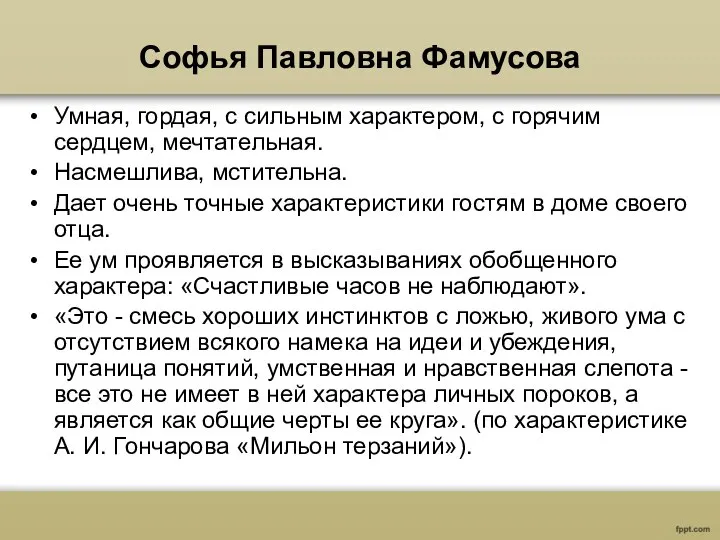 Софья Павловна Фамусова

• Умная, гордая, с сильным характером, с горячим сердцем, мечтательная.
• Насмешлива, мстительна.
• Дает очень точные характеристики гостям в доме своего отца.
• Ее ум проявляется в высказываниях обобщенного характера: «Счастливые часов не наблюдают».
• «Это - смесь хороших инстинктов с ложью, живого ума с отсутствием всякого намека на идеи и убеждения, путаница понятий, умственная и нравственная слепота - все это не имеет в ней характера личных пороков, а является как общие черты ее круга». (по характеристике А. И. Гончарова «Мильон терзаний»).

fppt.com